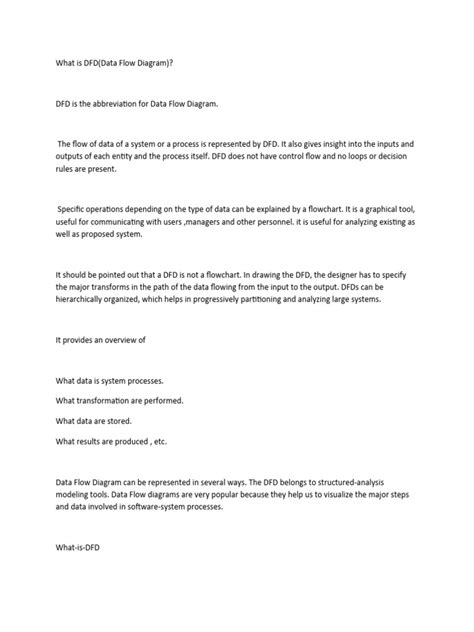 What is DFD(Data Flow Diagram)?

DFD is the abbreviation for Data Flow Diagram.

The flow of data of a system or a process is represented by DFD. It also gives insight into the inputs and outputs of each entity and the process itself. DFD does not have control flow and no loops or decision rules are present.

Specific operations depending on the type of data can be explained by a flowchart. It is a graphical tool, useful for communicating with users ,managers and other personnel. it is useful for analyzing existing as well as proposed system.

It should be pointed out that a DFD is not a flowchart. In drawing the DFD, the designer has to specify the major transforms in the path of the data flowing from the input to the output. DFDs can be hierarchically organized, which helps in progressively partitioning and analyzing large systems.

It provides an overview of

What data is system processes.

What transformation are performed.

What data are stored.

What results are produced , etc.

Data Flow Diagram can be represented in several ways. The DFD belongs to structured-analysis modeling tools. Data Flow diagrams are very popular because they help us to visualize the major steps and data involved in software-system processes.

What-is-DFD